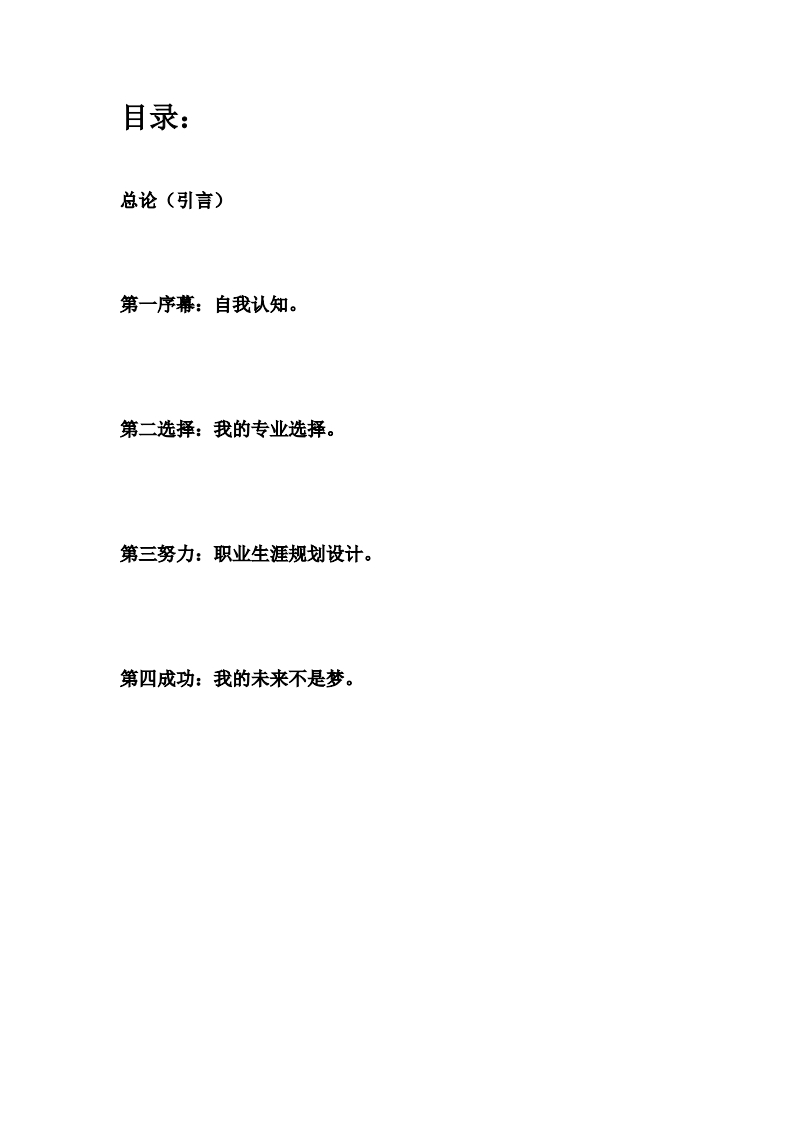 目录：

总论（引言）

第一序幕：自我认知。

第二选择：我的专业选择。

第三努力：职业生涯规划设计。

第四成功：我的未来不是梦。